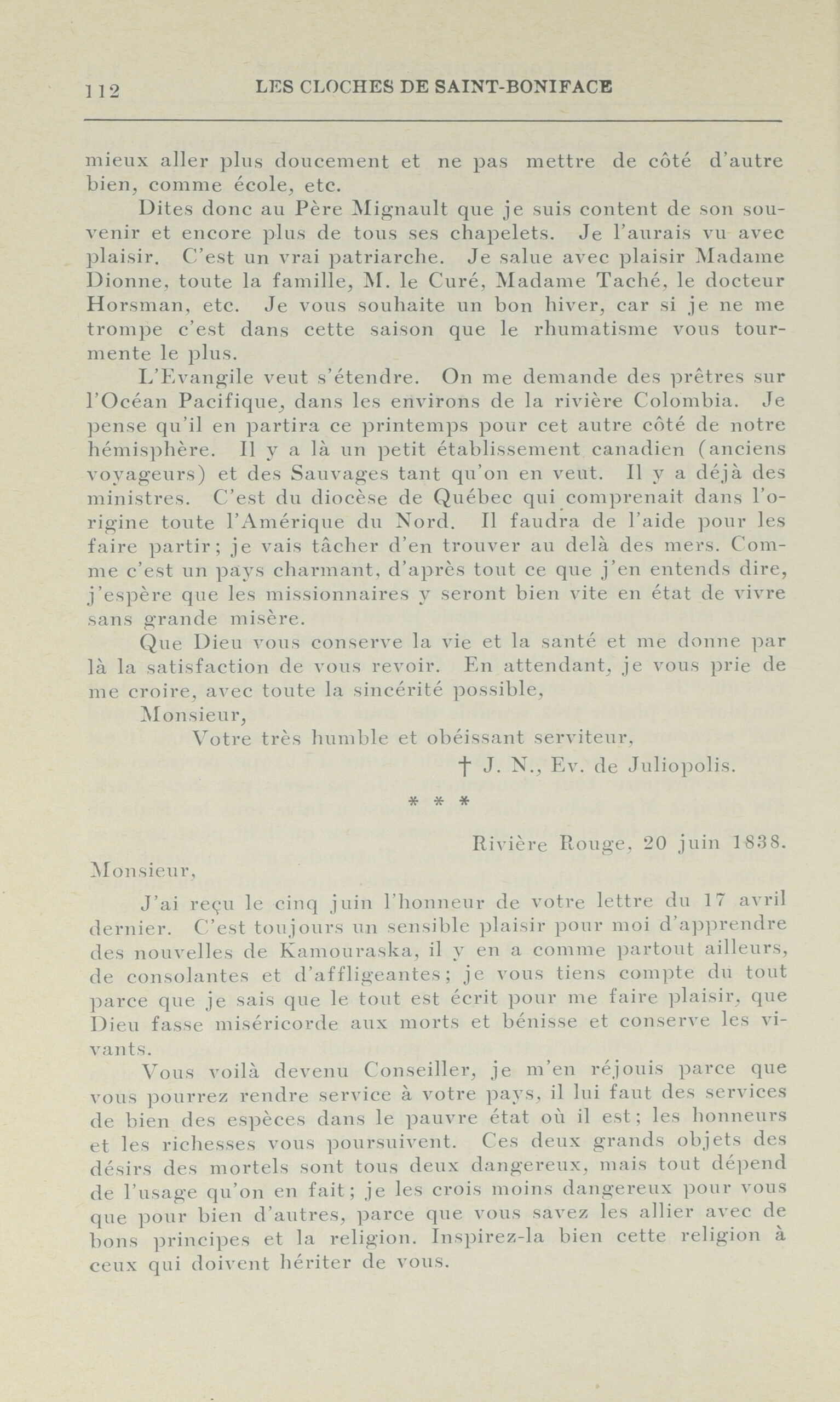 112 LES CLOCHES DE SAINT-BONIFACE

mieux aller plus doucement et ne pas mettre de côté d'autre bien, comme école, etc.

Dites donc au Père Mignault que je suis content de son souvenir et encore plus de tous ses chapelets. Je l'aurais vu avec plaisir. C'est un vrai patriarche. Je salue avec plaisir Madame Dionne, toute la famille, M. le Curé, Madame Taché, le docteur Horsman, etc. Je vous souhaite un bon hiver, car si je ne me trompe c'est dans cette saison que le rhumatisme vous tourmente le plus.

L'Evangile veut s'étendre. On me demande des prêtres sur l'Océan Pacifique, dans les environs de la rivière Colombia. Je pense qu'il en partira ce printemps pour cet autre côté de notre hémisphère. Il y a là un petit établissement canadien (anciens voyageurs) et des Sauvages tant qu'on en veut. Il y a déjà des ministres. C'est du diocèse de Québec qui comprenait dans l'origine toute l'Amérique du Nord. Il faudra de l'aide pour les faire partir; je vais tâcher d'en trouver au delà des mers. Comme c'est un pays charmant, d'après tout ce que j'en entends dire, j'espère que les missionnaires y seront bien vite en état de vivre sans grande misère.

Que Dieu vous conserve la vie et la santé et me donne par là la satisfaction de vous revoir. En attendant, je vous prie de me croire, avec toute la sincérité possible,

Monsieur,

Votre très humble et obéissant serviteur,

† J. N., Ev. de Juliopolis.

* * *

Rivière Rouge, 20 juin 1838.

Monsieur,

J'ai reçu le cinq juin l'honneur de votre lettre du 17 avril dernier. C'est toujours un sensible plaisir pour moi d'apprendre des nouvelles de Kamouraska, il y en a comme partout ailleurs, de consolantes et d'affligeantes; je vous tiens compte du tout parce que je sais que le tout est écrit pour me faire plaisir, que Dieu fasse miséricorde aux morts et bénisse et conserve les vivants.

Vous voilà devenu Conseiller, je m'en réjouis parce que vous pourrez rendre service à votre pays, il lui faut des services de bien des espèces dans le pauvre état où il est; les honneurs et les richesses vous poursuivent. Ces deux grands objets des désirs des mortels sont tous deux dangereux, mais tout dépend de l'usage qu'on en fait; je les crois moins dangereux pour vous que pour bien d'autres, parce que vous savez les allier avec de bons principes et la religion. Inspirez-la bien cette religion à ceux qui doivent hériter de vous.